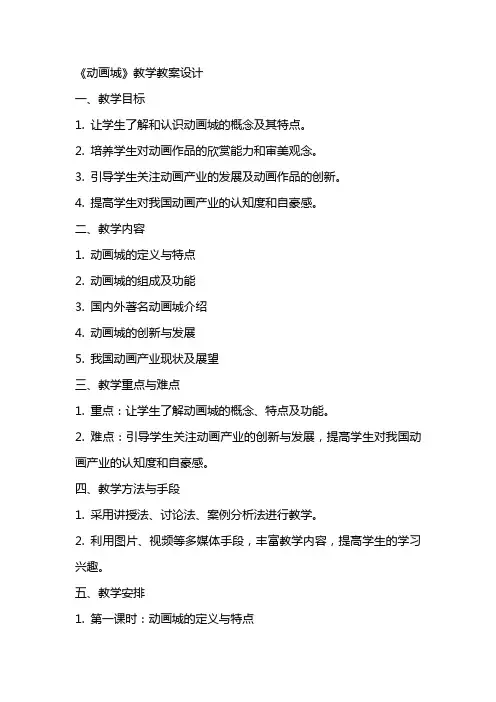 《动画城》教学教案设计

一、教学目标

1. 让学生了解和认识动画城的概念及其特点。

2. 培养学生对动画作品的欣赏能力和审美观念。

3. 引导学生关注动画产业的发展及动画作品的创新。

4. 提高学生对我国动画产业的认知度和自豪感。

二、教学内容

1. 动画城的定义与特点

2. 动画城的组成及功能

3. 国内外著名动画城介绍

4. 动画城的创新与发展

5. 我国动画产业现状及展望

三、教学重点与难点

1. 重点：让学生了解动画城的概念、特点及功能。

2. 难点：引导学生关注动画产业的创新与发展，提高学生对我国动画产业的认知度和自豪感。

四、教学方法与手段

1. 采用讲授法、讨论法、案例分析法进行教学。

2. 利用图片、视频等多媒体手段，丰富教学内容，提高学生的学习兴趣。

五、教学安排

1. 第一课时：动画城的定义与特点